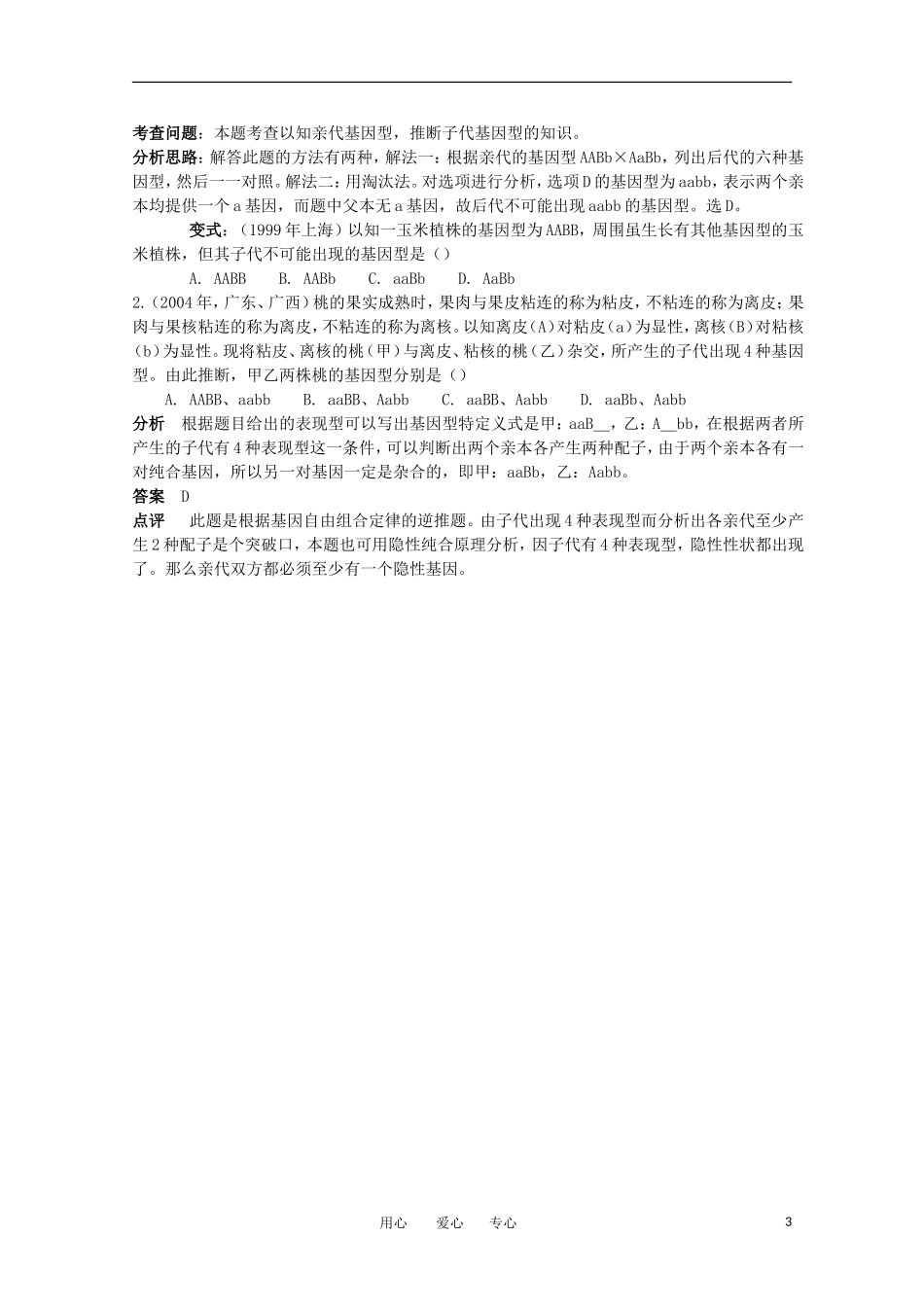 考查问题：本题考查以知亲代基因型，推断子代基因型的知识。
分析思路：解答此题的方法有两种，解法一：根据亲代的基因型 AABb×AaBb，列出后代的六种基因型，然后一一对照。解法二：用淘汰法。对选项进行分析，选项 D 的基因型为 aabb，表示两个亲本均提供一个 a 基因，而题中父本无 a 基因，故后代不可能出现 aabb 的基因型。选 D。

变式：（1999 年上海）以知一玉米植株的基因型为 AABB，周围虽生长有其他基因型的玉米植株，但其子代不可能出现的基因型是（）

A. AABB　B. AABb　C. aaBb　D. AaBb

2.（2004 年，广东、广西）桃的果实成熟时，果肉与果皮粘连的称为粘皮，不粘连的称为离皮；果肉与果核粘连的称为离皮，不粘连的称为离核。以知离皮（A）对粘皮（a）为显性，离核（B）对粘核（b）为显性。现将粘皮、离核的桃（甲）与离皮、粘核的桃（乙）杂交，所产生的子代出现 4 种基因型。由此推断，甲乙两株桃的基因型分别是（）

A. AABB、aabb　B. aaBB、Aabb　C. aaBB、Aabb　D. aaBb、Aabb

分析　根据题目给出的表现型可以写出基因型特定义式是甲：aaB__，乙：A__bb，在根据两者所产生的子代有 4 种表现型这一条件，可以判断出两个亲本各产生两种配子，由于两个亲本各有一对纯合基因，所以另一对基因一定是杂合的，即甲：aaBb，乙：Aabb。

答案　D

点评　此题是根据基因自由组合定律的逆推题。由子代出现 4 种表现型而分析出各亲代至少产生 2 种配子是个突破口，本题也可用隐性纯合原理分析，因子代有 4 种表现型，隐性性状都出现了。那么亲代双方都必须至少有一个隐性基因。

用心　爱心　专心　3